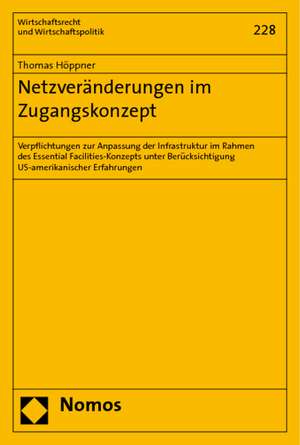 Wirtschaftsrecht
und Wirtschaftspolitik

228

Thomas Höppner

Netzveränderungen im Zugangskonzept

Verpflichtungen zur Anpassung der Infrastruktur im Rahmen des Essential Facilities-Konzepts unter Berücksichtigung US-amerikanischer Erfahrungen

Nomos